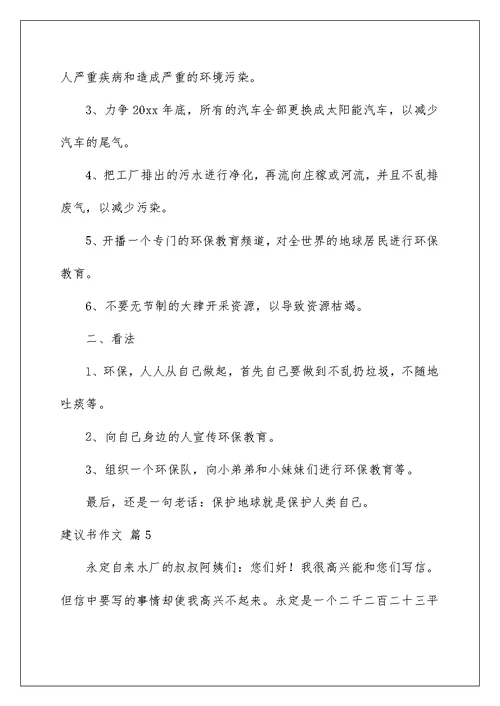 人严重疾病和造成严重的环境污染。

3、力争20xx年底，所有的汽车全部更换成太阳能汽车，以减少汽车的尾气。

4、把工厂排出的污水进行净化，再流向庄稼或河流，并且不乱排废气，以减少污染。

5、开播一个专门的环保教育频道，对全世界的地球居民进行环保教育。

6、不要无节制的大肆开采资源，以导致资源枯竭。

二、看法

1、环保，人人从自己做起，首先自己要做到不乱扔垃圾，不随地吐痰等。

2、向自己身边的人宣传环保教育。

3、组织一个环保队，向小弟弟和小妹妹们进行环保教育等。

最后，还是一句老话：保护地球就是保护人类自己。

建议书作文 篇5

永定自来水厂的叔叔阿姨们：您们好！我很高兴能和您们写信。但信中要写的事情却使我高兴不起来。永定是一个二千二百二十三平